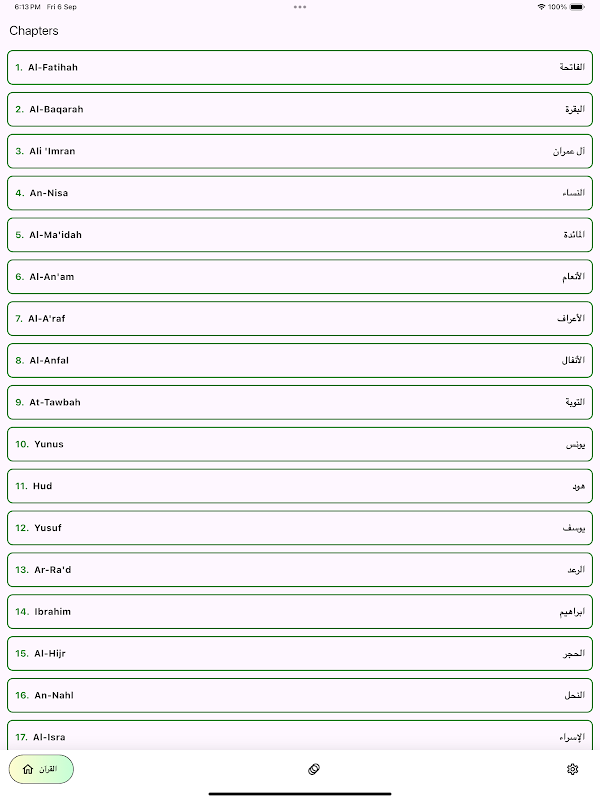 6:13 PM Fri 6 Sep
100%

Chapters

1. Al-Fatihah الفاتحة
2. Al-Baqarah البقرة
3. Ali 'Imran آل عمران
4. An-Nisa النساء
5. Al-Ma'idah المائدة
6. Al-An'am الأنعام
7. Al-A'raf الأعراف
8. Al-Anfal الأنفال
9. At-Tawbah التوبة
10. Yunus يونس
11. Hud هود
12. Yusuf يوسف
13. Ar-Ra'd الرعد
14. Ibrahim ابراهيم
15. Al-Hijr الحجر
16. An-Nahl النحل
17. Al-Isra الإسراء

القرآن